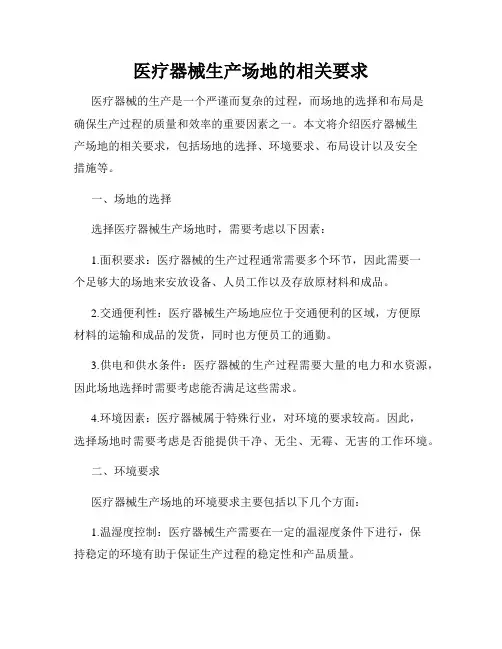 医疗器械生产场地的相关要求

医疗器械的生产是一个严谨而复杂的过程，而场地的选择和布局是确保生产过程的质量和效率的重要因素之一。本文将介绍医疗器械生产场地的相关要求，包括场地的选择、环境要求、布局设计以及安全措施等。

一、场地的选择

选择医疗器械生产场地时，需要考虑以下因素：

1.面积要求：医疗器械的生产过程通常需要多个环节，因此需要一个足够大的场地来安放设备、人员工作以及存放原材料和成品。

2.交通便利性：医疗器械生产场地应位于交通便利的区域，方便原材料的运输和成品的发货，同时也方便员工的通勤。

3.供电和供水条件：医疗器械的生产过程需要大量的电力和水资源，因此场地选择时需要考虑能否满足这些需求。

4.环境因素：医疗器械属于特殊行业，对环境的要求较高。因此，选择场地时需要考虑是否能提供干净、无尘、无霉、无害的工作环境。

二、环境要求

医疗器械生产场地的环境要求主要包括以下几个方面：

1.温湿度控制：医疗器械生产需要在一定的温湿度条件下进行，保持稳定的环境有助于保证生产过程的稳定性和产品质量。